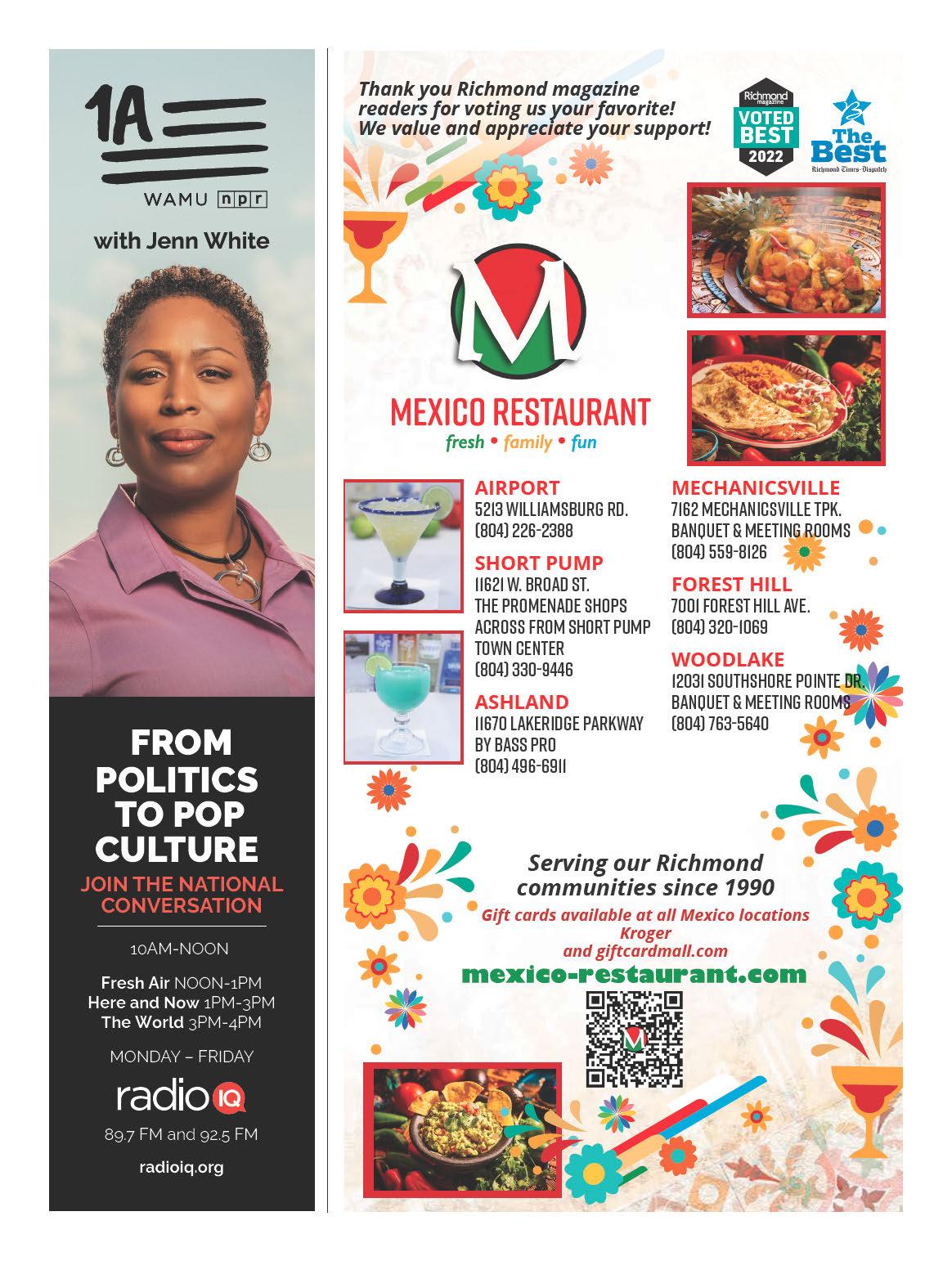 1A

WAMU npr

with Jenn White

FROM POLITICS TO POP CULTURE

JOIN THE NATIONAL CONVERSATION

10AM-NOON

Fresh Air NOON-1PM
Here and Now 1PM-3PM
The World 3PM-4PM

MONDAY – FRIDAY

radio IQ

89.7 FM and 92.5 FM

radioiq.org

Thank you Richmond magazine readers for voting us your favorite! We value and appreciate your support!

Richmond magazine
VOTED BEST
2022

The Best
Richmond Times-Dispatch

M

MEXICO RESTAURANT
fresh • family • fun

AIRPORT
5213 WILLIAMSBURG RD.
(804) 226-2388

SHORT PUMP
11621 W. BROAD ST.
THE PROMENADE SHOPS
ACROSS FROM SHORT PUMP TOWN CENTER
(804) 330-9446

ASHLAND
11670 LAKERIDGE PARKWAY
BY BASS PRO
(804) 496-6911

MECHANICSVILLE
7162 MECHANICSVILLE TPK.
BANQUET & MEETING ROOMS
(804) 559-8126

FOREST HILL
7001 FOREST HILL AVE.
(804) 320-1069

WOODLAKE
12031 SOUTHSHORE POINTE DR.
BANQUET & MEETING ROOMS
(804) 763-5640

Serving our Richmond communities since 1990

Gift cards available at all Mexico locations
Kroger
and giftcardmall.com

mexico-restaurant.com